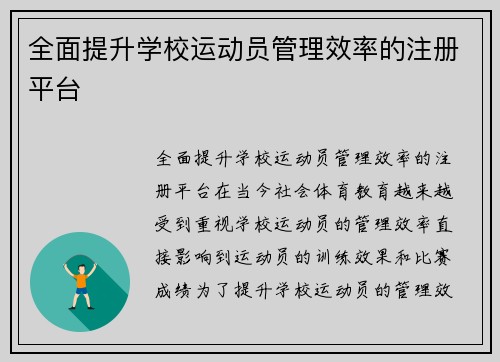 全面提升学校运动员管理效率的注册平台

全面提升学校运动员管理效率的注册平台在当今社会体育教育越来越受到重视学校运动员的管理效率直接影响到运动员的训练效果和比赛成绩为了提升学校运动员的管理效